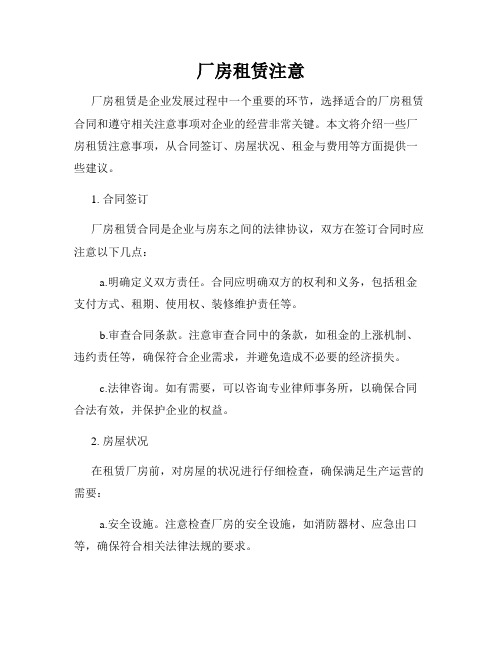 厂房租赁注意

厂房租赁是企业发展过程中一个重要的环节，选择适合的厂房租赁合同和遵守相关注意事项对企业的经营非常关键。本文将介绍一些厂房租赁注意事项，从合同签订、房屋状况、租金与费用等方面提供一些建议。

1. 合同签订

厂房租赁合同是企业与房东之间的法律协议，双方在签订合同时应注意以下几点：

a.明确定义双方责任。合同应明确双方的权利和义务，包括租金支付方式、租期、使用权、装修维护责任等。

b.审查合同条款。注意审查合同中的条款，如租金的上涨机制、违约责任等，确保符合企业需求，并避免造成不必要的经济损失。

c.法律咨询。如有需要，可以咨询专业律师事务所，以确保合同合法有效，并保护企业的权益。

2. 房屋状况

在租赁厂房前，对房屋的状况进行仔细检查，确保满足生产运营的需要：

a.安全设施。注意检查厂房的安全设施，如消防器材、应急出口等，确保符合相关法律法规的要求。